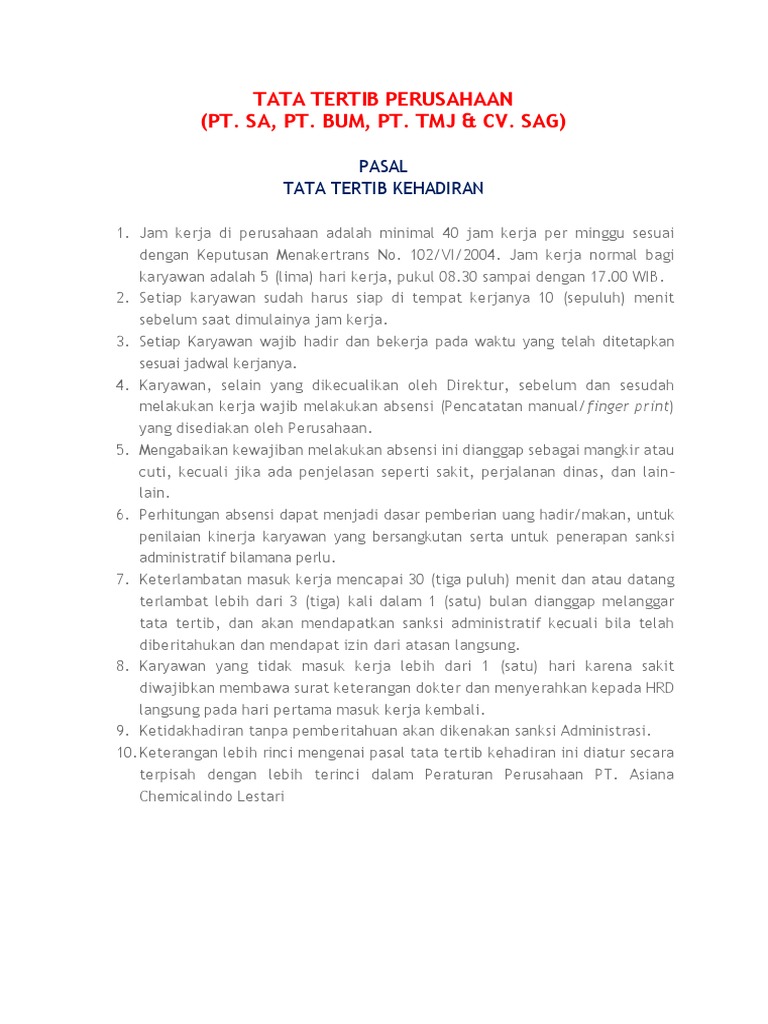 TATA TERTIB PERUSAHAAN
(PT. SA, PT. BUM, PT. TMJ & CV. SAG)

PASAL
TATA TERTIB KEHADIRAN

1. Jam kerja di perusahaan adalah minimal 40 jam kerja per minggu sesuai dengan Keputusan Menakertrans No. 102/VI/2004. Jam kerja normal bagi karyawan adalah 5 (lima) hari kerja, pukul 08.30 sampai dengan 17.00 WIB.
2. Setiap karyawan sudah harus siap di tempat kerjanya 10 (sepuluh) menit sebelum saat dimulainya jam kerja.
3. Setiap Karyawan wajib hadir dan bekerja pada waktu yang telah ditetapkan sesuai jadwal kerjanya.
4. Karyawan, selain yang dikecualikan oleh Direktur, sebelum dan sesudah melakukan kerja wajib melakukan absensi (Pencatatan manual/finger print) yang disediakan oleh Perusahaan.
5. Mengabaikan kewajiban melakukan absensi ini dianggap sebagai mangkir atau cuti, kecuali jika ada penjelasan seperti sakit, perjalanan dinas, dan lain-lain.
6. Perhitungan absensi dapat menjadi dasar pemberian uang hadir/makan, untuk penilaian kinerja karyawan yang bersangkutan serta untuk penerapan sanksi administratif bilamana perlu.
7. Keterlambatan masuk kerja mencapai 30 (tiga puluh) menit dan atau datang terlambat lebih dari 3 (tiga) kali dalam 1 (satu) bulan dianggap melanggar tata tertib, dan akan mendapatkan sanksi administratif kecuali bila telah diberitahukan dan mendapat izin dari atasan langsung.
8. Karyawan yang tidak masuk kerja lebih dari 1 (satu) hari karena sakit diwajibkan membawa surat keterangan dokter dan menyerahkan kepada HRD langsung pada hari pertama masuk kerja kembali.
9. Ketidakhadiran tanpa pemberitahuan akan dikenakan sanksi Administrasi.
10. Keterangan lebih rinci mengenai pasal tata tertib kehadiran ini diatur secara terpisah dengan lebih terinci dalam Peraturan Perusahaan PT. Asiana Chemicalindo Lestari